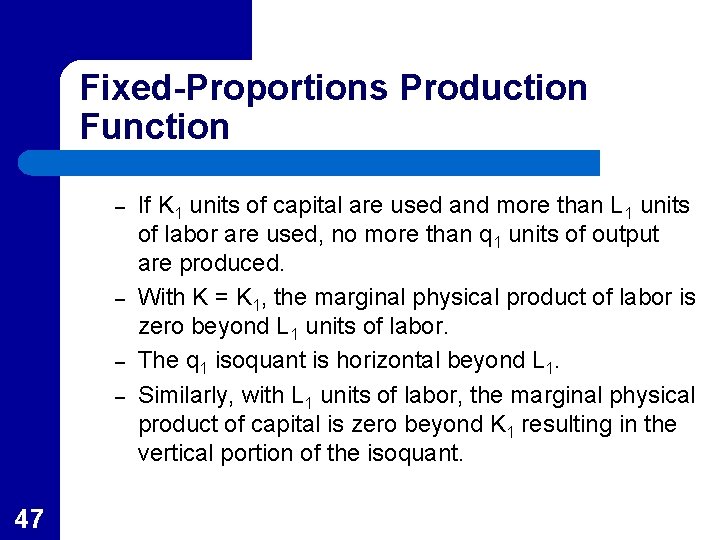 Fixed-Proportions Production Function

– If $K_1$ units of capital are used and more than $L_1$ units of labor are used, no more than $q_1$ units of output are produced.

– With $K = K_1$, the marginal physical product of labor is zero beyond $L_1$ units of labor.

– The $q_1$ isoquant is horizontal beyond $L_1$.

– Similarly, with $L_1$ units of labor, the marginal physical product of capital is zero beyond $K_1$ resulting in the vertical portion of the isoquant.

47